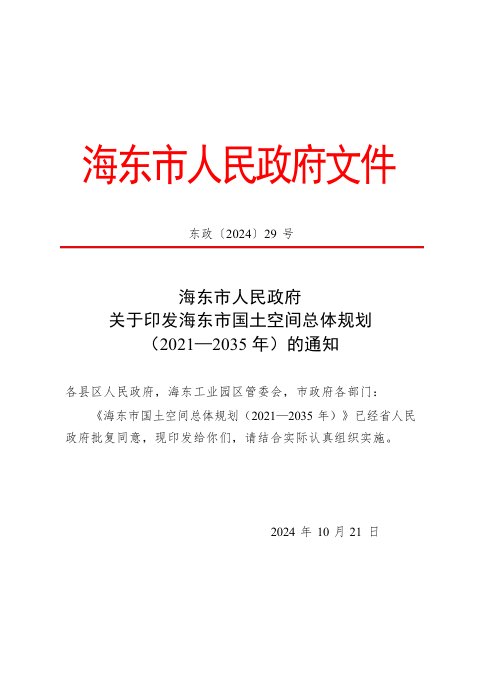 海东市人民政府文件

东政〔2024〕29 号

海东市人民政府
关于印发海东市国土空间总体规划
（2021—2035 年）的通知

各县区人民政府，海东工业园区管委会，市政府各部门：

《海东市国土空间总体规划（2021—2035 年）》已经省人民政府批复同意，现印发给你们，请结合实际认真组织实施。

2024 年 10 月 21 日